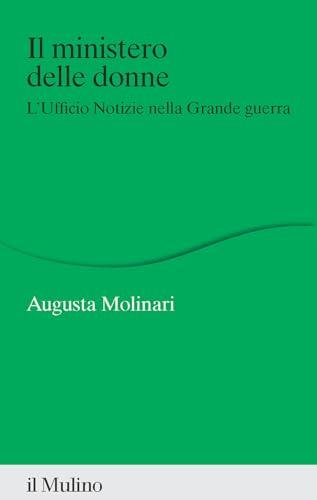 Il ministero delle donne

L'Ufficio Notizie nella Grande guerra

Augusta Molinari

il Mulino